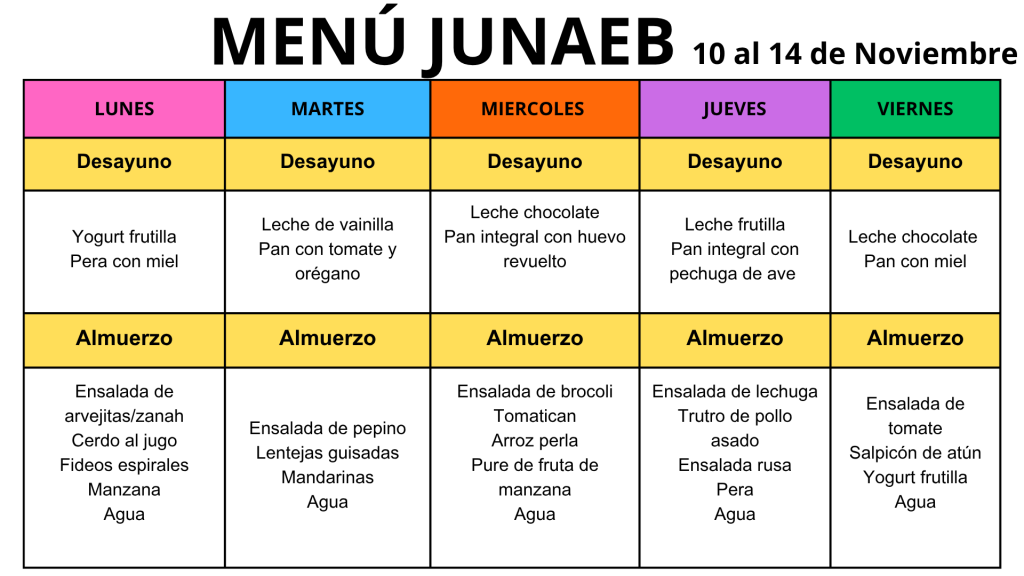 MENÚ JUNAEB 10 al 14 de Noviembre

| LUNES | MARTES | MIERCOLES | JUEVES | VIERNES |
|---|---|---|---|---|
| Desayuno | Desayuno | Desayuno | Desayuno | Desayuno |
| Yogurt frutilla Pera con miel | Leche de vainilla Pan con tomate y orégano | Leche chocolate Pan integral con huevo revuelto | Leche frutilla Pan integral con pechuga de ave | Leche chocolate Pan con miel |
| Almuerzo | Almuerzo | Almuerzo | Almuerzo | Almuerzo |
| Ensalada de arvejitas/zanah Cerdo al jugo Fideos espirales Manzana Agua | Ensalada de pepino Lentejas guisadas Mandarinas Agua | Ensalada de brocoli Tomatican Arroz perla Pure de fruta de manzana Agua | Ensalada de lechuga Trutro de pollo asado Ensalada rusa Pera Agua | Ensalada de tomate Salpicón de atún Yogurt frutilla Agua |